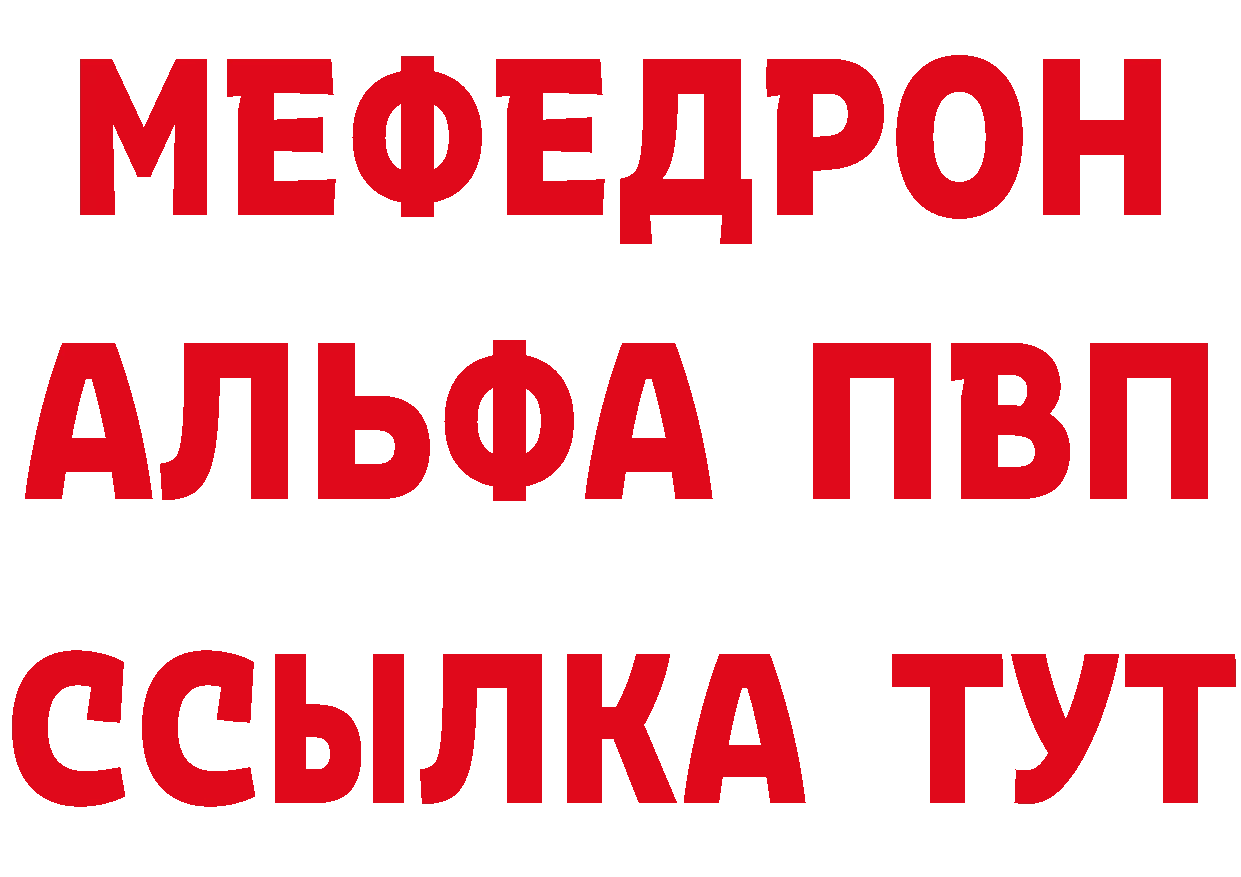 МЕФЕДРОН
АЛЬФА ПВП
ССЫЛКА ТУТ